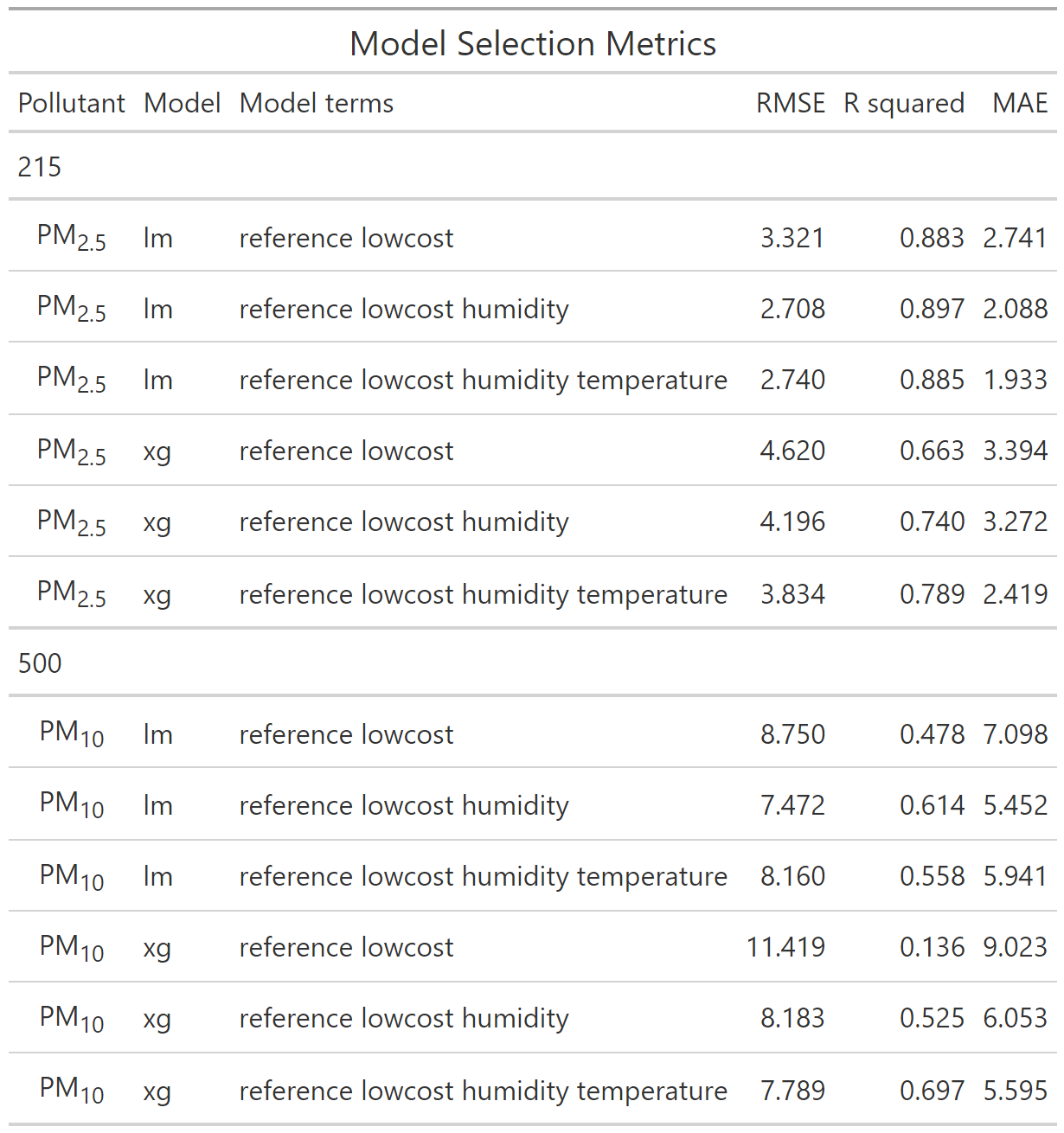 Model Selection Metrics

| Pollutant | Model | Model terms | RMSE | R squared | MAE |
|---|---|---|---|---|---|
| 215 | | | | | |
| $PM_{2.5}$ | lm | reference lowcost | 3.321 | 0.883 | 2.741 |
| $PM_{2.5}$ | lm | reference lowcost humidity | 2.708 | 0.897 | 2.088 |
| $PM_{2.5}$ | lm | reference lowcost humidity temperature | 2.740 | 0.885 | 1.933 |
| $PM_{2.5}$ | xg | reference lowcost | 4.620 | 0.663 | 3.394 |
| $PM_{2.5}$ | xg | reference lowcost humidity | 4.196 | 0.740 | 3.272 |
| $PM_{2.5}$ | xg | reference lowcost humidity temperature | 3.834 | 0.789 | 2.419 |
| 500 | | | | | |
| $PM_{10}$ | lm | reference lowcost | 8.750 | 0.478 | 7.098 |
| $PM_{10}$ | lm | reference lowcost humidity | 7.472 | 0.614 | 5.452 |
| $PM_{10}$ | lm | reference lowcost humidity temperature | 8.160 | 0.558 | 5.941 |
| $PM_{10}$ | xg | reference lowcost | 11.419 | 0.136 | 9.023 |
| $PM_{10}$ | xg | reference lowcost humidity | 8.183 | 0.525 | 6.053 |
| $PM_{10}$ | xg | reference lowcost humidity temperature | 7.789 | 0.697 | 5.595 |